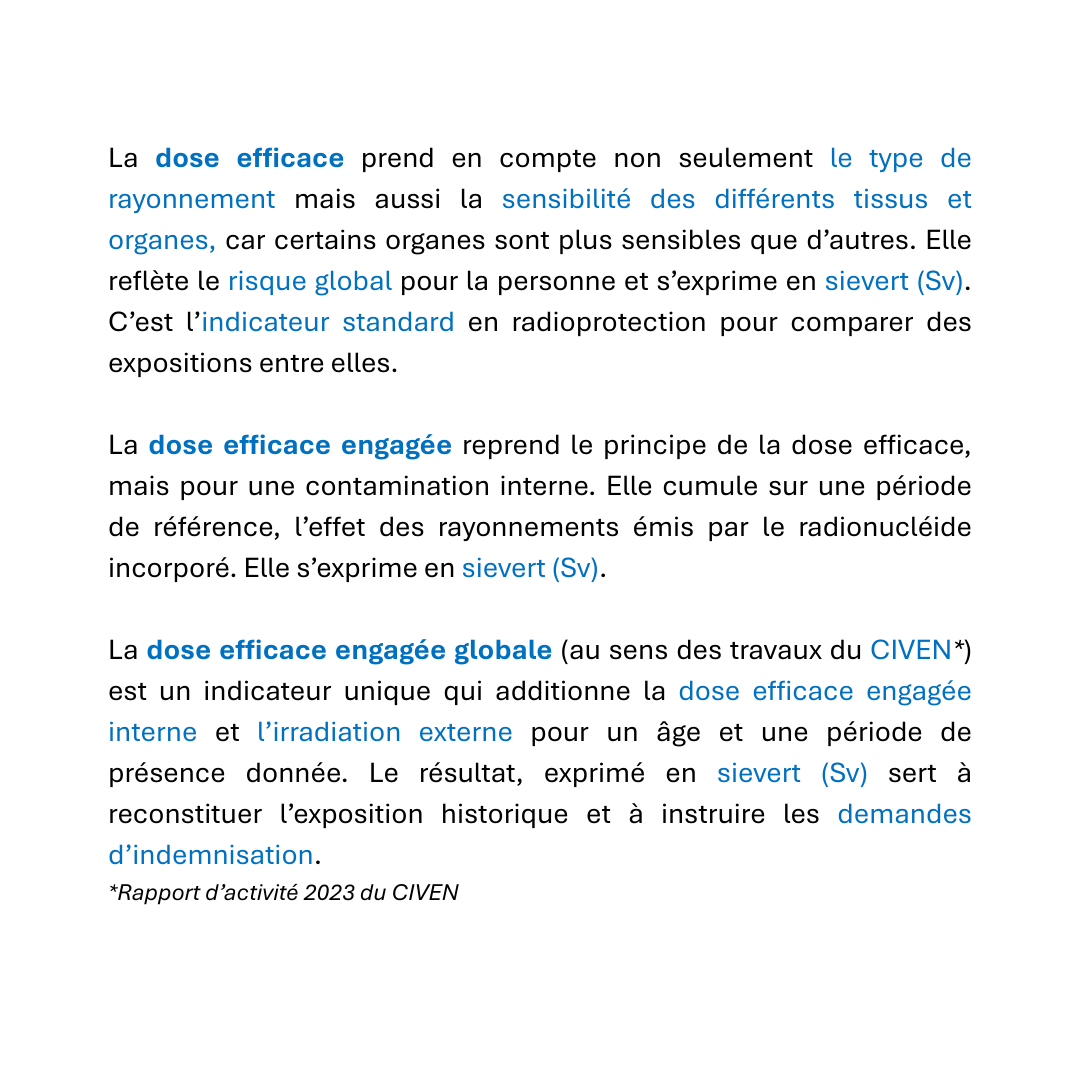 La dose efficace prend en compte non seulement le type de rayonnement mais aussi la sensibilité des différents tissus et organes, car certains organes sont plus sensibles que d’autres. Elle reflète le risque global pour la personne et s’exprime en sievert (Sv). C’est l’indicateur standard en radioprotection pour comparer des expositions entre elles.

La dose efficace engagée reprend le principe de la dose efficace, mais pour une contamination interne. Elle cumule sur une période de référence, l’effet des rayonnements émis par le radionucléide incorporé. Elle s’exprime en sievert (Sv).

La dose efficace engagée globale (au sens des travaux du CIVEN*) est un indicateur unique qui additionne la dose efficace engagée interne et l’irradiation externe pour un âge et une période de présence donnée. Le résultat, exprimé en sievert (Sv) sert à reconstituer l’exposition historique et à instruire les demandes d’indemnisation.
*Rapport d’activité 2023 du CIVEN